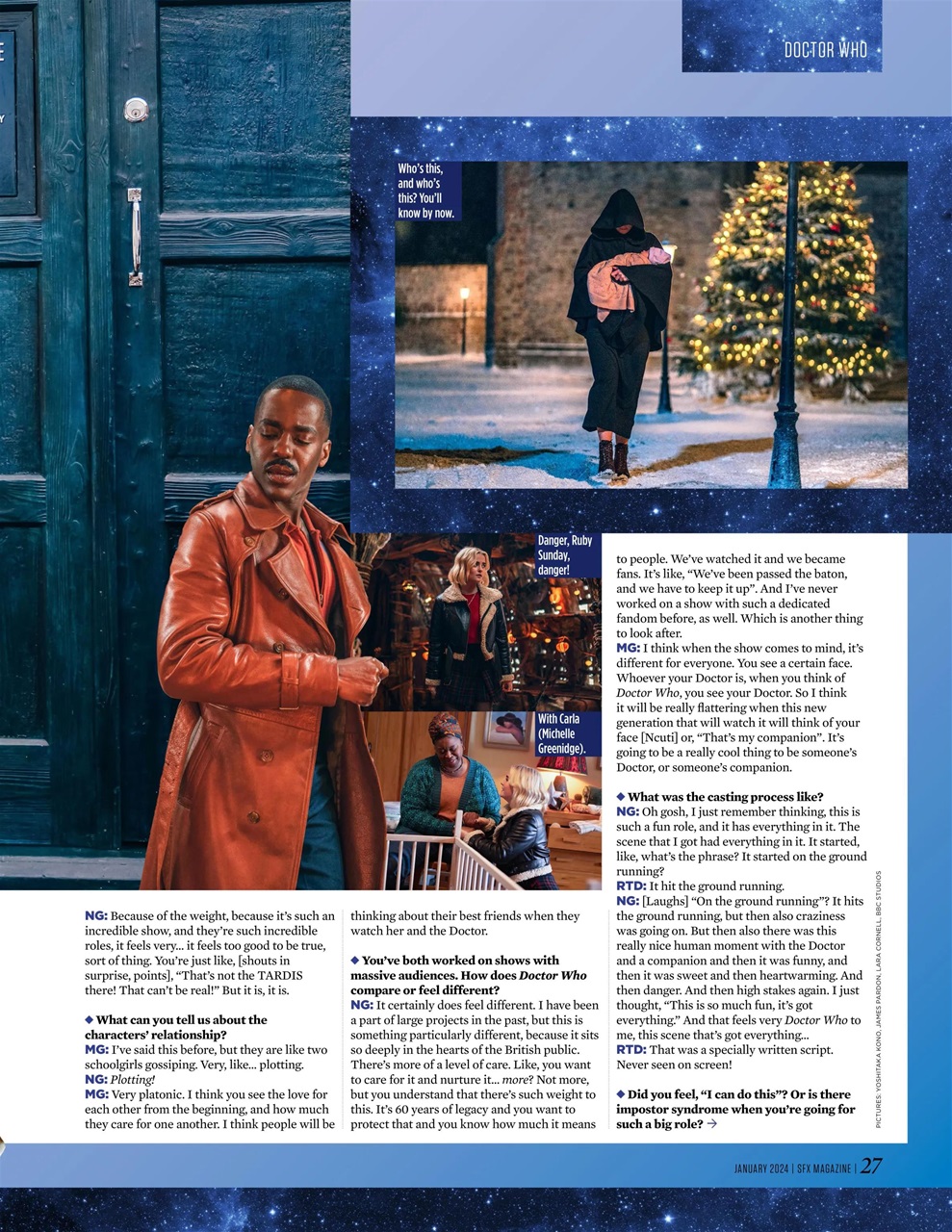 DOCTOR WHO

Who's this, and who's this? You'll know by now.

Danger, Ruby Sunday, danger!

With Carla (Michelle Greenidge).

NG: Because of the weight, because it's such an incredible show, and they're such incredible roles, it feels very... it feels too good to be true, sort of thing. You're just like, [shouts in surprise, points], "That's not the TARDIS there! That can't be real!" But it is, it is.

◆ What can you tell us about the characters' relationship?
MG: I've said this before, but they are like two schoolgirls gossiping. Very, like... plotting.
NG: Plotting!
MG: Very platonic. I think you see the love for each other from the beginning, and how much they care for one another. I think people will be thinking about their best friends when they watch her and the Doctor.

◆ You've both worked on shows with massive audiences. How does Doctor Who compare or feel different?
NG: It certainly does feel different. I have been a part of large projects in the past, but this is something particularly different, because it sits so deeply in the hearts of the British public. There's more of a level of care. Like, you want to care for it and nurture it... more? Not more, but you understand that there's such weight to this. It's 60 years of legacy and you want to protect that and you know how much it means to people. We've watched it and we became fans. It's like, "We've been passed the baton, and we have to keep it up". And I've never worked on a show with such a dedicated fandom before, as well. Which is another thing to look after.
MG: I think when the show comes to mind, it's different for everyone. You see a certain face. Whoever your Doctor is, when you think of Doctor Who, you see your Doctor. So I think it will be really flattering when this new generation that will watch it will think of your face [Ncuti] or, "That's my companion". It's going to be a really cool thing to be someone's Doctor, or someone's companion.

◆ What was the casting process like?
NG: Oh gosh, I just remember thinking, this is such a fun role, and it has everything in it. The scene that I got had everything in it. It started, like, what's the phrase? It started on the ground running?
RTD: It hit the ground running.
NG: [Laughs] "On the ground running"? It hits the ground running, but then also craziness was going on. But then also there was this really nice human moment with the Doctor and a companion and then it was funny, and then it was sweet and then heartwarming. And then danger. And then high stakes again. I just thought, "This is so much fun, it's got everything." And that feels very Doctor Who to me, this scene that's got everything...
RTD: That was a specially written script. Never seen on screen!

◆ Did you feel, "I can do this"? Or is there impostor syndrome when you're going for such a big role? →

PICTURES: YOSHITAKA KONO, JAMES PARDON, LARA CORNELL, BBC STUDIOS

JANUARY 2024 | SFX MAGAZINE | 27